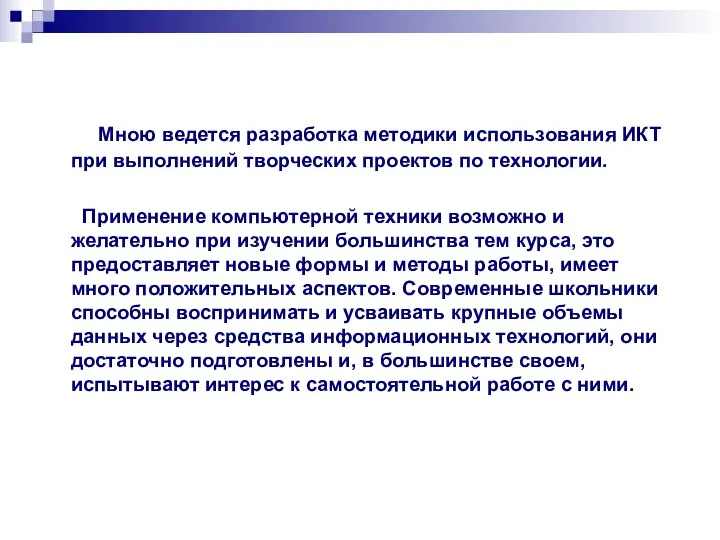 Мною ведется разработка методики использования ИКТ при выполнений творческих проектов по технологии.

Применение компьютерной техники возможно и желательно при изучении большинства тем курса, это предоставляет новые формы и методы работы, имеет много положительных аспектов. Современные школьники способны воспринимать и усваивать крупные объемы данных через средства информационных технологий, они достаточно подготовлены и, в большинстве своем, испытывают интерес к самостоятельной работе с ними.